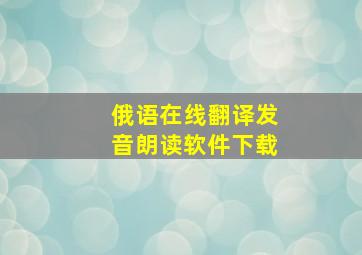 俄语在线翻译发音朗读软件下载